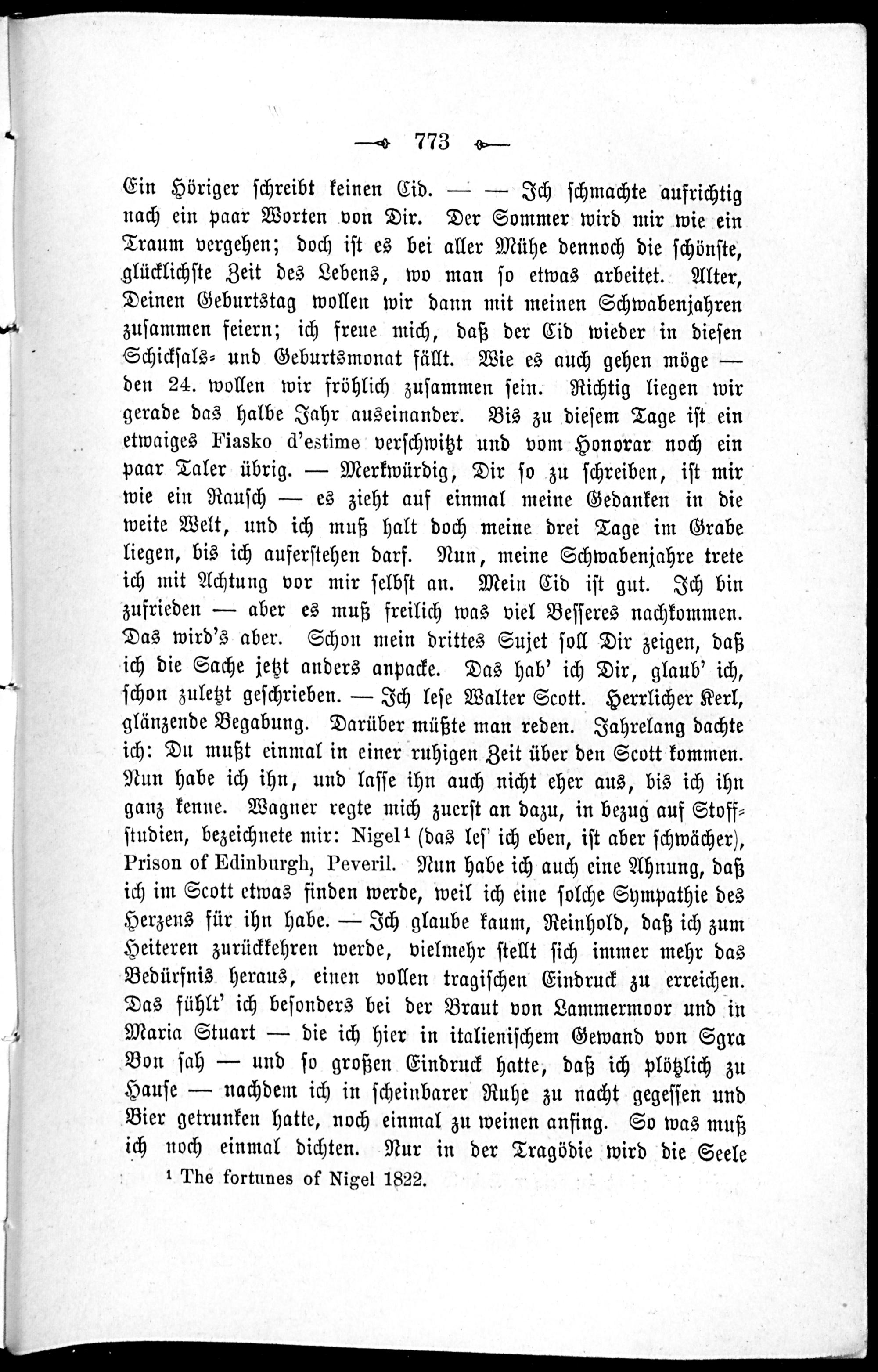 773

Ein Höriger schreibt keinen Cid. — — Ich schmachte aufrichtig nach ein paar Worten von Dir. Der Sommer wird mir wie ein Traum vergehen; doch ist es bei aller Mühe dennoch die schönste, glücklichste Zeit des Lebens, wo man so etwas arbeitet. Alter, Deinen Geburtstag wollen wir dann mit meinen Schwabenjahren zusammen feiern; ich freue mich, daß der Cid wieder in diesen Schicksals- und Geburtsmonat fällt. Wie es auch gehen möge — den 24. wollen wir fröhlich zusammen sein. Richtig liegen wir gerade das halbe Jahr auseinander. Bis zu diesem Tage ist ein etwaiges Fiasko d'estime verschwitzt und vom Honorar noch ein paar Taler übrig. — Merkwürdig, Dir so zu schreiben, ist mir wie ein Rausch — es zieht auf einmal meine Gedanken in die weite Welt, und ich muß halt doch meine drei Tage im Grabe liegen, bis ich auferstehen darf. Nun, meine Schwabenjahre trete ich mit Achtung vor mir selbst an. Mein Cid ist gut. Ich bin zufrieden — aber es muß freilich was viel Besseres nachkommen. Das wird's aber. Schon mein drittes Sujet soll Dir zeigen, daß ich die Sache jetzt anders anpacke. Das hab' ich Dir, glaub' ich, schon zuletzt geschrieben. — Ich lese Walter Scott. Herrlicher Kerl, glänzende Begabung. Darüber müßte man reden. Jahrelang dachte ich: Du mußt einmal in einer ruhigen Zeit über den Scott kommen. Nun habe ich ihn, und lasse ihn auch nicht eher aus, bis ich ihn ganz kenne. Wagner regte mich zuerst an dazu, in bezug auf Stoffstudien, bezeichnete mir: Nigel¹ (das les' ich eben, ist aber schwächer), Prison of Edinburgh, Peveril. Nun habe ich auch eine Ahnung, daß ich im Scott etwas finden werde, weil ich eine solche Sympathie des Herzens für ihn habe. — Ich glaube kaum, Reinhold, daß ich zum Heiteren zurückkehren werde, vielmehr stellt sich immer mehr das Bedürfnis heraus, einen vollen tragischen Eindruck zu erreichen. Das fühlt' ich besonders bei der Braut von Lammermoor und in Maria Stuart — die ich hier in italienischem Gewand von Sgra Bon sah — und so großen Eindruck hatte, daß ich plötzlich zu Hause — nachdem ich in scheinbarer Ruhe zu nacht gegessen und Bier getrunken hatte, noch einmal zu weinen anfing. So was muß ich noch einmal dichten. Nur in der Tragödie wird die Seele

¹ The fortunes of Nigel 1822.